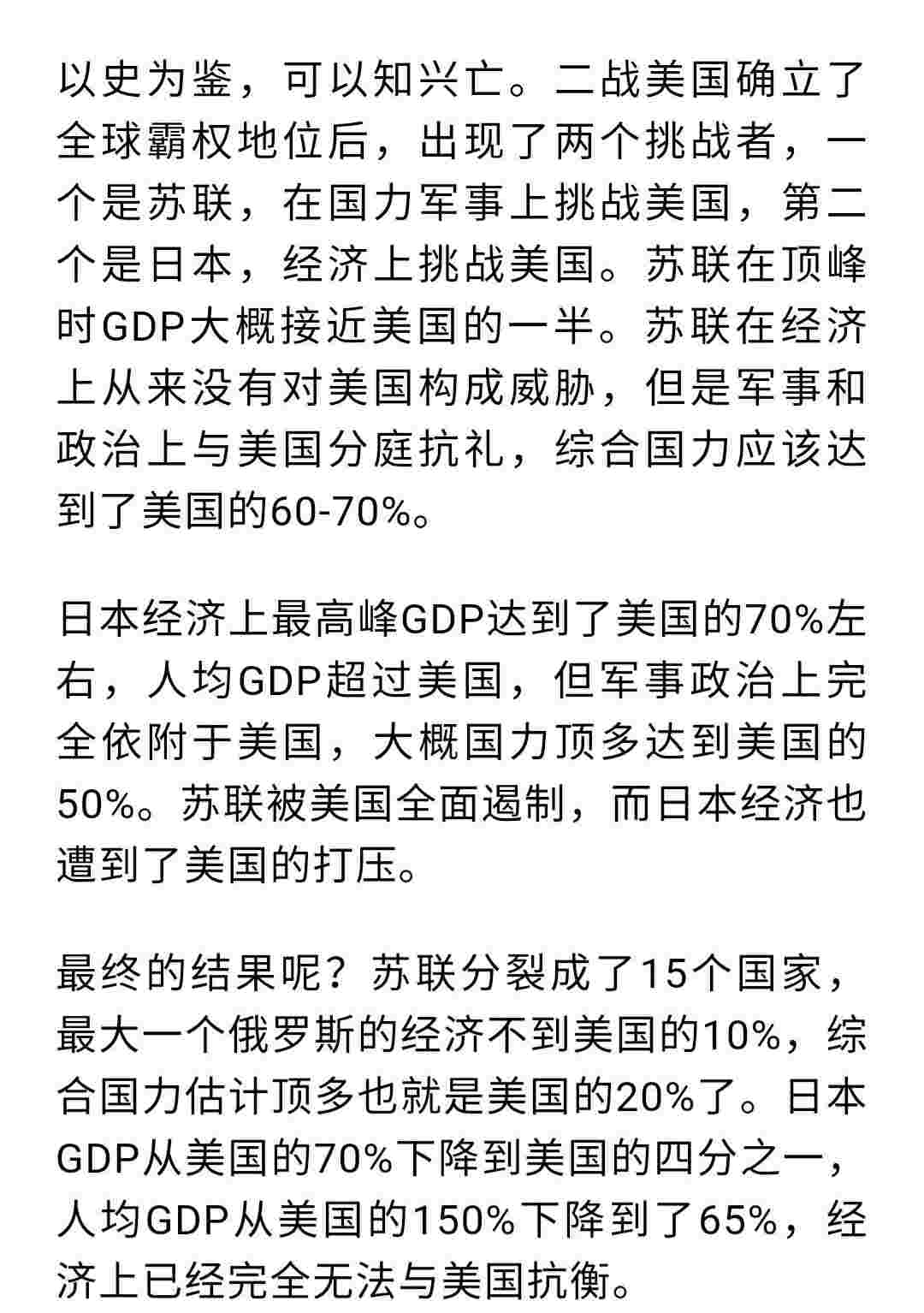 以史为鉴，可以知兴亡。二战美国确立了全球霸权地位后，出现了两个挑战者，一个是苏联，在国力军事上挑战美国，第二个是日本，经济上挑战美国。苏联在顶峰时GDP大概接近美国的一半。苏联在经济上从来没有对美国构成威胁，但是军事和政治上与美国分庭抗礼，综合国力应该达到了美国的60-70%。

日本经济上最高峰GDP达到了美国的70%左右，人均GDP超过美国，但军事政治上完全依附于美国，大概国力顶多达到美国的50%。苏联被美国全面遏制，而日本经济也遭到了美国的打压。

最终的结果呢？苏联分裂成了15个国家，最大一个俄罗斯的经济不到美国的10%，综合国力估计顶多也就是美国的20%了。日本GDP从美国的70%下降到美国的四分之一，人均GDP从美国的150%下降到了65%，经济上已经完全无法与美国抗衡。